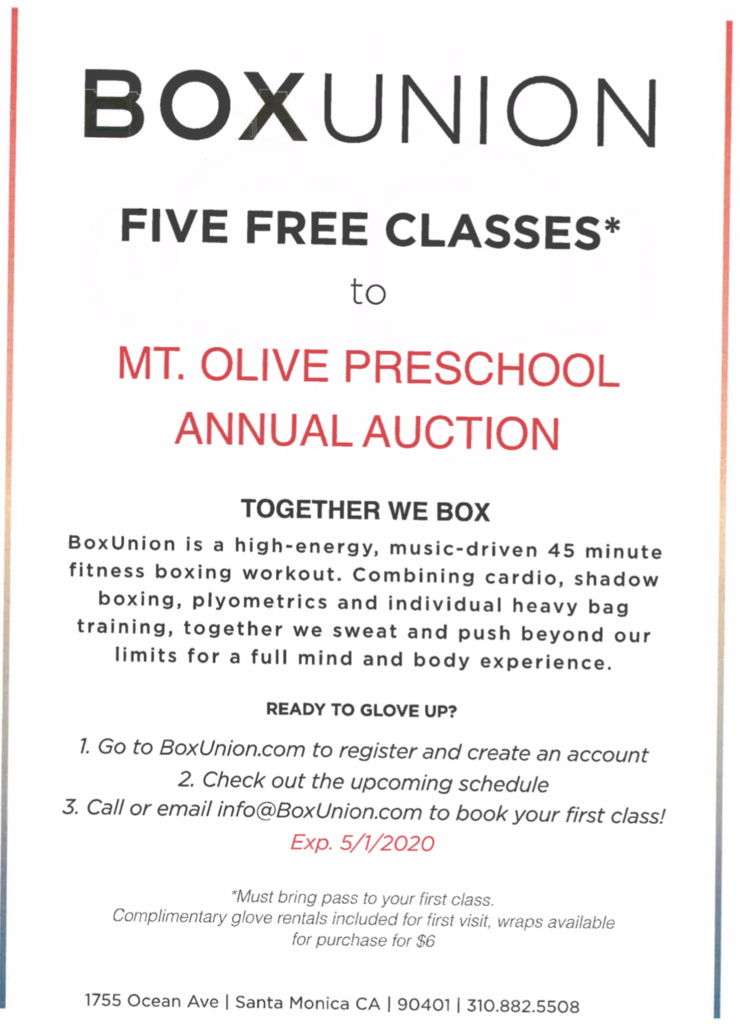 BOXUNION

FIVE FREE CLASSES*

to

MT. OLIVE PRESCHOOL ANNUAL AUCTION

TOGETHER WE BOX

BoxUnion is a high-energy, music-driven 45 minute fitness boxing workout. Combining cardio, shadow boxing, plyometrics and individual heavy bag training, together we sweat and push beyond our limits for a full mind and body experience.

READY TO GLOVE UP?

1. Go to BoxUnion.com to register and create an account
2. Check out the upcoming schedule
3. Call or email info@BoxUnion.com to book your first class!
Exp. 5/1/2020

*Must bring pass to your first class.
Complimentary glove rentals included for first visit, wraps available for purchase for $6

1755 Ocean Ave | Santa Monica CA | 90401 | 310.882.5508